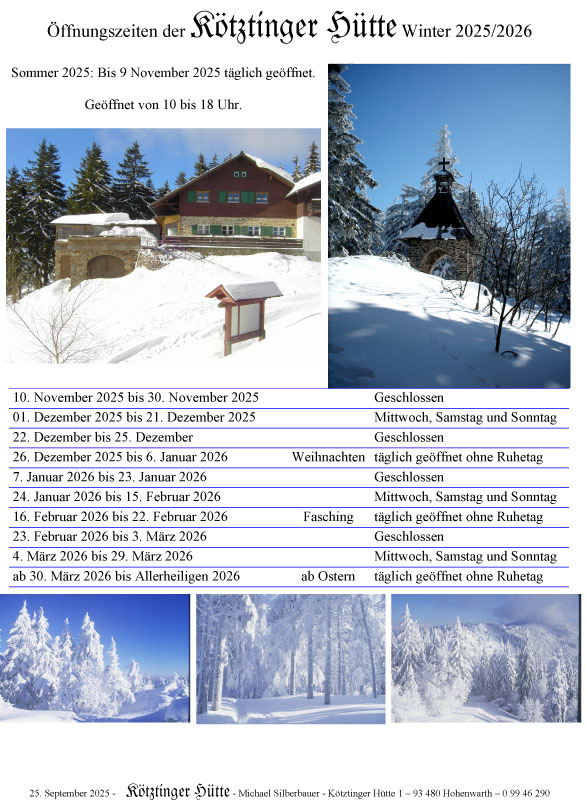 Öffnungszeiten der Kötztinger Hütte Winter 2025/2026

Sommer 2025: Bis 9 November 2025 täglich geöffnet.

Geöffnet von 10 bis 18 Uhr.

| | | |
|---|---|---|
| 10. November 2025 bis 30. November 2025 | | Geschlossen |
| 01. Dezember 2025 bis 21. Dezember 2025 | | Mittwoch, Samstag und Sonntag |
| 22. Dezember bis 25. Dezember | | Geschlossen |
| 26. Dezember 2025 bis 6. Januar 2026 | Weihnachten | täglich geöffnet ohne Ruhetag |
| 7. Januar 2026 bis 23. Januar 2026 | | Geschlossen |
| 24. Januar 2026 bis 15. Februar 2026 | | Mittwoch, Samstag und Sonntag |
| 16. Februar 2026 bis 22. Februar 2026 | Fasching | täglich geöffnet ohne Ruhetag |
| 23. Februar 2026 bis 3. März 2026 | | Geschlossen |
| 4. März 2026 bis 29. März 2026 | | Mittwoch, Samstag und Sonntag |
| ab 30. März 2026 bis Allerheiligen 2026 | ab Ostern | täglich geöffnet ohne Ruhetag |

25. September 2025 - Kötztinger Hütte - Michael Silberbauer - Kötztinger Hütte 1 – 93 480 Hohenwarth – 0 99 46 290